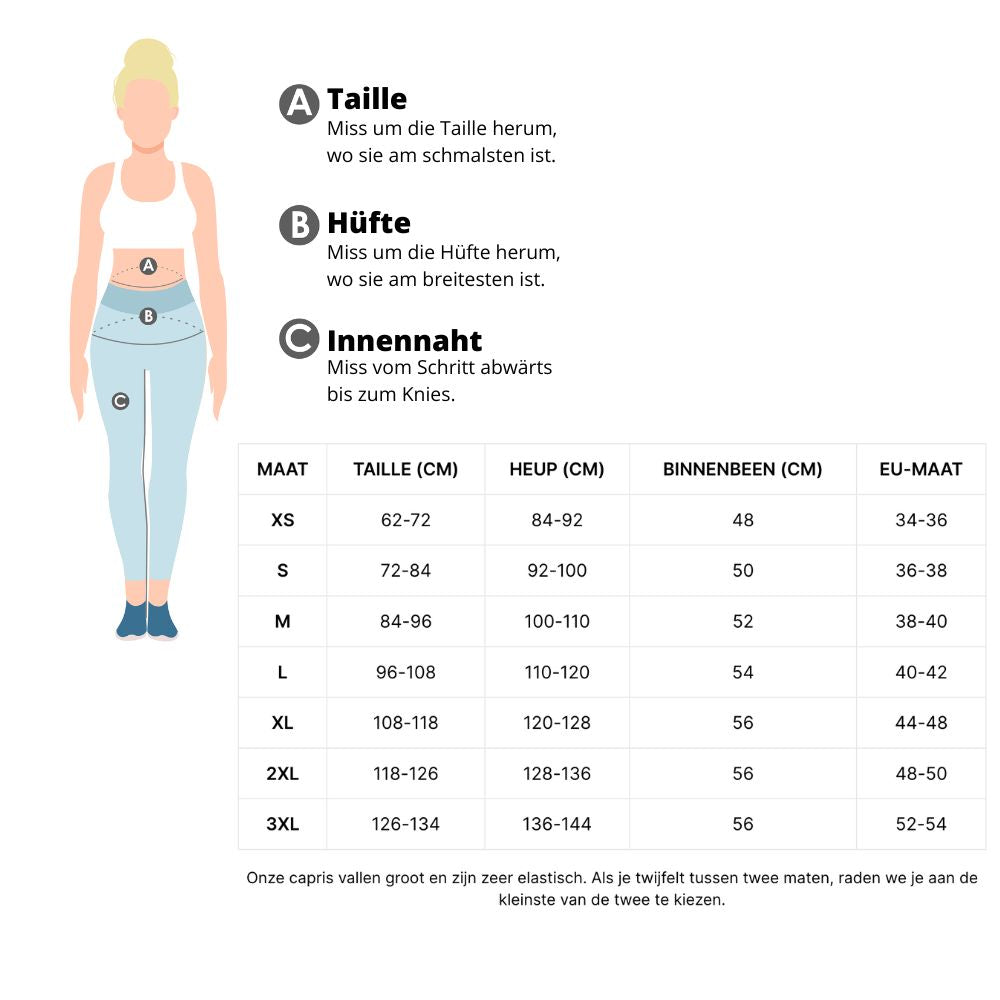 A
B
C

A Taille
Miss um die Taille herum, wo sie am schmalsten ist.

B Hüfte
Miss um die Hüfte herum, wo sie am breitesten ist.

C Innennaht
Miss vom Schritt abwärts bis zum Knies.

| MAAT | TAILLE (CM) | HEUP (CM) | BINNENBEEN (CM) | EU-MAAT |
|---|---|---|---|---|
| XS | 62-72 | 84-92 | 48 | 34-36 |
| S | 72-84 | 92-100 | 50 | 36-38 |
| M | 84-96 | 100-110 | 52 | 38-40 |
| L | 96-108 | 110-120 | 54 | 40-42 |
| XL | 108-118 | 120-128 | 56 | 44-48 |
| 2XL | 118-126 | 128-136 | 56 | 48-50 |
| 3XL | 126-134 | 136-144 | 56 | 52-54 |

Onze capris vallen groot en zijn zeer elastisch. Als je twijfelt tussen twee maten, raden we je aan de kleinste van de twee te kiezen.